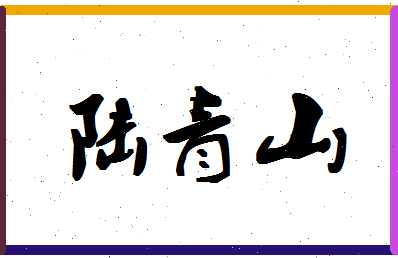 陆青山